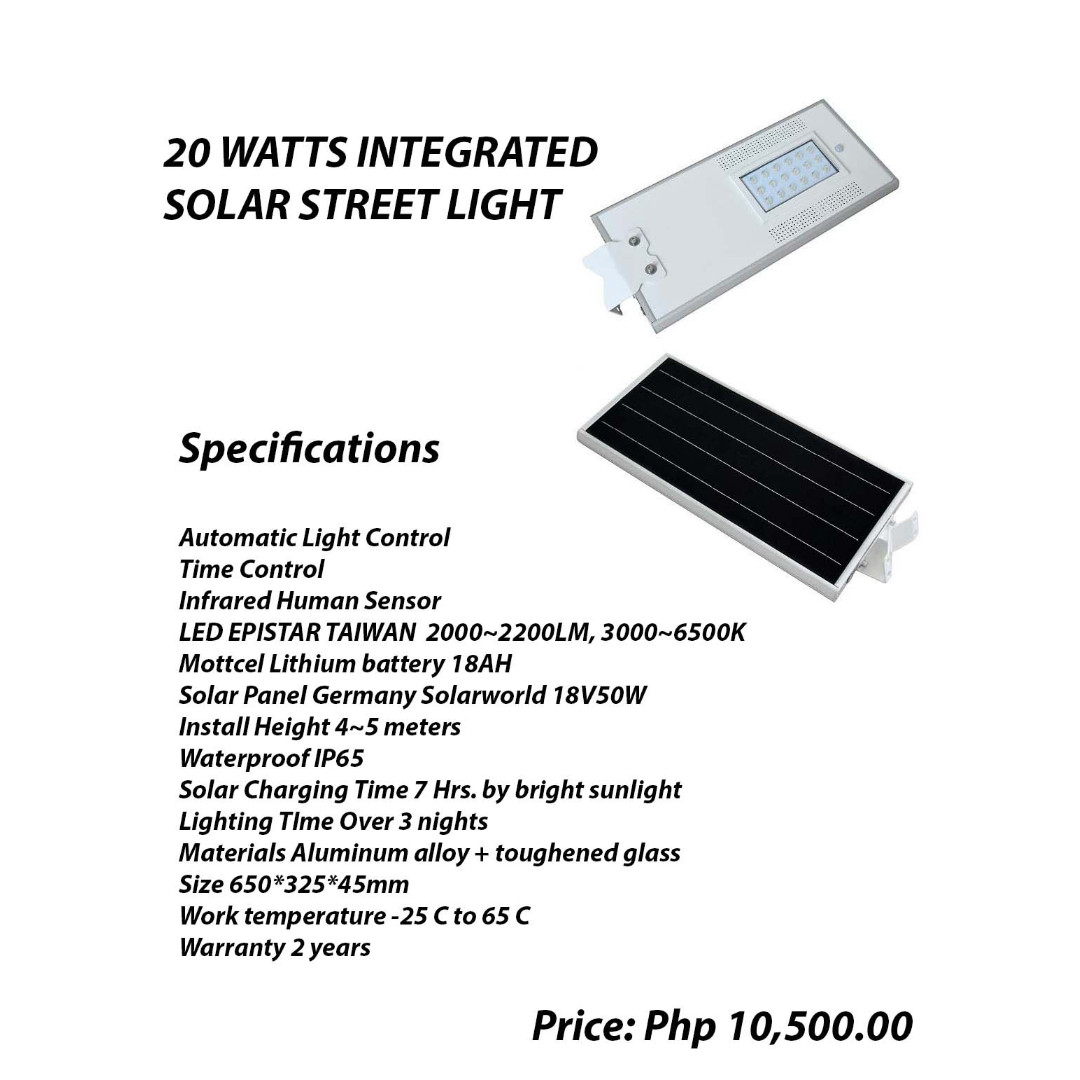 20 WATTS INTEGRATED
SOLAR STREET LIGHT

Specifications

Automatic Light Control
Time Control
Infrared Human Sensor
LED EPISTAR TAIWAN 2000~2200LM, 3000~6500K
Mottcel Lithium battery 18AH
Solar Panel Germany Solarworld 18V50W
Install Height 4~5 meters
Waterproof IP65
Solar Charging Time 7 Hrs. by bright sunlight
Lighting TIme Over 3 nights
Materials Aluminum alloy + toughened glass
Size 650*325*45mm
Work temperature -25 C to 65 C
Warranty 2 years

Price: Php 10,500.00